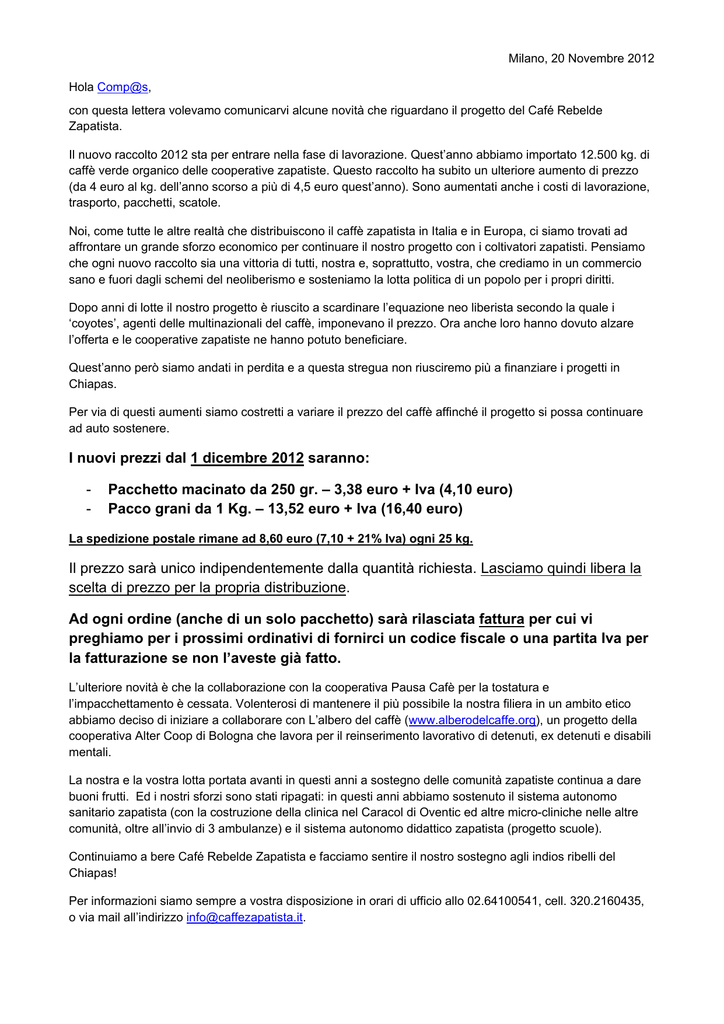 Milano, 20 Novembre 2012

Hola Comp@s,

con questa lettera volevamo comunicarvi alcune novità che riguardano il progetto del Café Rebelde Zapatista.

Il nuovo raccolto 2012 sta per entrare nella fase di lavorazione. Quest'anno abbiamo importato 12.500 kg. di caffè verde organico delle cooperative zapatiste. Questo raccolto ha subito un ulteriore aumento di prezzo (da 4 euro al kg. dell'anno scorso a più di 4,5 euro quest'anno). Sono aumentati anche i costi di lavorazione, trasporto, pacchetti, scatole.

Noi, come tutte le altre realtà che distribuiscono il caffè zapatista in Italia e in Europa, ci siamo trovati ad affrontare un grande sforzo economico per continuare il nostro progetto con i coltivatori zapatisti. Pensiamo che ogni nuovo raccolto sia una vittoria di tutti, nostra e, soprattutto, vostra, che crediamo in un commercio sano e fuori dagli schemi del neoliberismo e sosteniamo la lotta politica di un popolo per i propri diritti.

Dopo anni di lotte il nostro progetto è riuscito a scardinare l'equazione neo liberista secondo la quale i 'coyotes', agenti delle multinazionali del caffè, imponevano il prezzo. Ora anche loro hanno dovuto alzare l'offerta e le cooperative zapatiste ne hanno potuto beneficiare.

Quest'anno però siamo andati in perdita e a questa stregua non riusciremo più a finanziare i progetti in Chiapas.

Per via di questi aumenti siamo costretti a variare il prezzo del caffè affinché il progetto si possa continuare ad auto sostenere.

I nuovi prezzi dal 1 dicembre 2012 saranno:

- Pacchetto macinato da 250 gr. – 3,38 euro + Iva (4,10 euro)
- Pacco grani da 1 Kg. – 13,52 euro + Iva (16,40 euro)

La spedizione postale rimane ad 8,60 euro (7,10 + 21% Iva) ogni 25 kg.

Il prezzo sarà unico indipendentemente dalla quantità richiesta. Lasciamo quindi libera la scelta di prezzo per la propria distribuzione.

Ad ogni ordine (anche di un solo pacchetto) sarà rilasciata fattura per cui vi preghiamo per i prossimi ordinativi di fornirci un codice fiscale o una partita Iva per la fatturazione se non l'aveste già fatto.

L'ulteriore novità è che la collaborazione con la cooperativa Pausa Cafè per la tostatura e l'impacchettamento è cessata. Volenterosi di mantenere il più possibile la nostra filiera in un ambito etico abbiamo deciso di iniziare a collaborare con L'albero del caffè (www.alberodelcaffe.org), un progetto della cooperativa Alter Coop di Bologna che lavora per il reinserimento lavorativo di detenuti, ex detenuti e disabili mentali.

La nostra e la vostra lotta portata avanti in questi anni a sostegno delle comunità zapatiste continua a dare buoni frutti. Ed i nostri sforzi sono stati ripagati: in questi anni abbiamo sostenuto il sistema autonomo sanitario zapatista (con la costruzione della clinica nel Caracol di Oventic ed altre micro-cliniche nelle altre comunità, oltre all'invio di 3 ambulanze) e il sistema autonomo didattico zapatista (progetto scuole).

Continuiamo a bere Café Rebelde Zapatista e facciamo sentire il nostro sostegno agli indios ribelli del Chiapas!

Per informazioni siamo sempre a vostra disposizione in orari di ufficio allo 02.64100541, cell. 320.2160435, o via mail all'indirizzo info@caffezapatista.it.